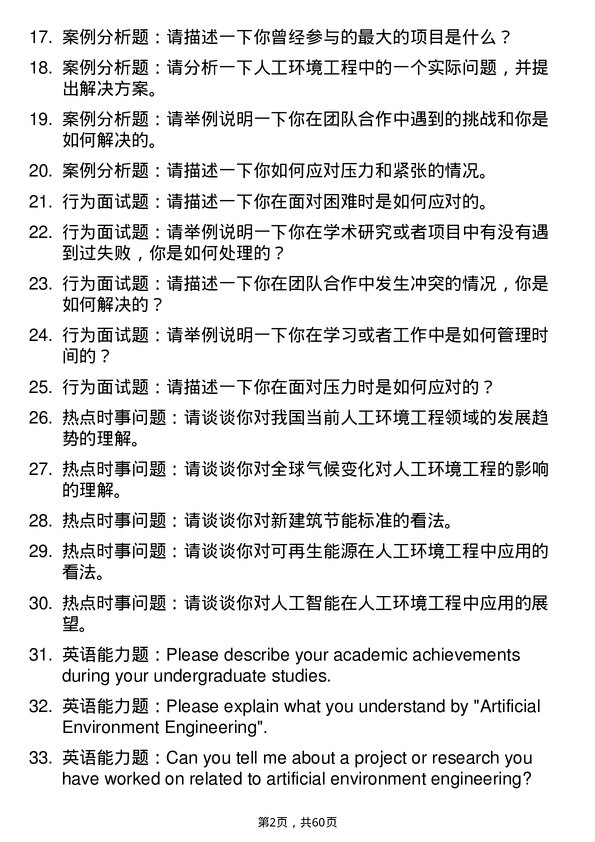 17. 案例分析题：请描述一下你曾经参与的最大的项目是什么？

18. 案例分析题：请分析一下人工环境工程中的一个实际问题，并提出解决方案。

19. 案例分析题：请举例说明一下你在团队合作中遇到的挑战和你是如何解决的。

20. 案例分析题：请描述一下你如何应对压力和紧张的情况。

21. 行为面试题：请描述一下你在面对困难时是如何应对的。

22. 行为面试题：请举例说明一下你在学术研究或者项目中有没有遇到过失败，你是如何处理的？

23. 行为面试题：请描述一下你在团队合作中发生冲突的情况，你是如何解决的？

24. 行为面试题：请举例说明一下你在学习或者工作中是如何管理时间的？

25. 行为面试题：请描述一下你在面对压力时是如何应对的？

26. 热点时事问题：请谈谈你对我国当前人工环境工程领域的发展趋势的理解。

27. 热点时事问题：请谈谈你对全球气候变化对人工环境工程的影响的理解。

28. 热点时事问题：请谈谈你对新建筑节能标准的看法。

29. 热点时事问题：请谈谈你对可再生能源在人工环境工程中应用的看法。

30. 热点时事问题：请谈谈你对人工智能在人工环境工程中应用的展望。

31. 英语能力题：Please describe your academic achievements during your undergraduate studies.

32. 英语能力题：Please explain what you understand by "Artificial Environment Engineering".

33. 英语能力题：Can you tell me about a project or research you have worked on related to artificial environment engineering?

第2页，共60页